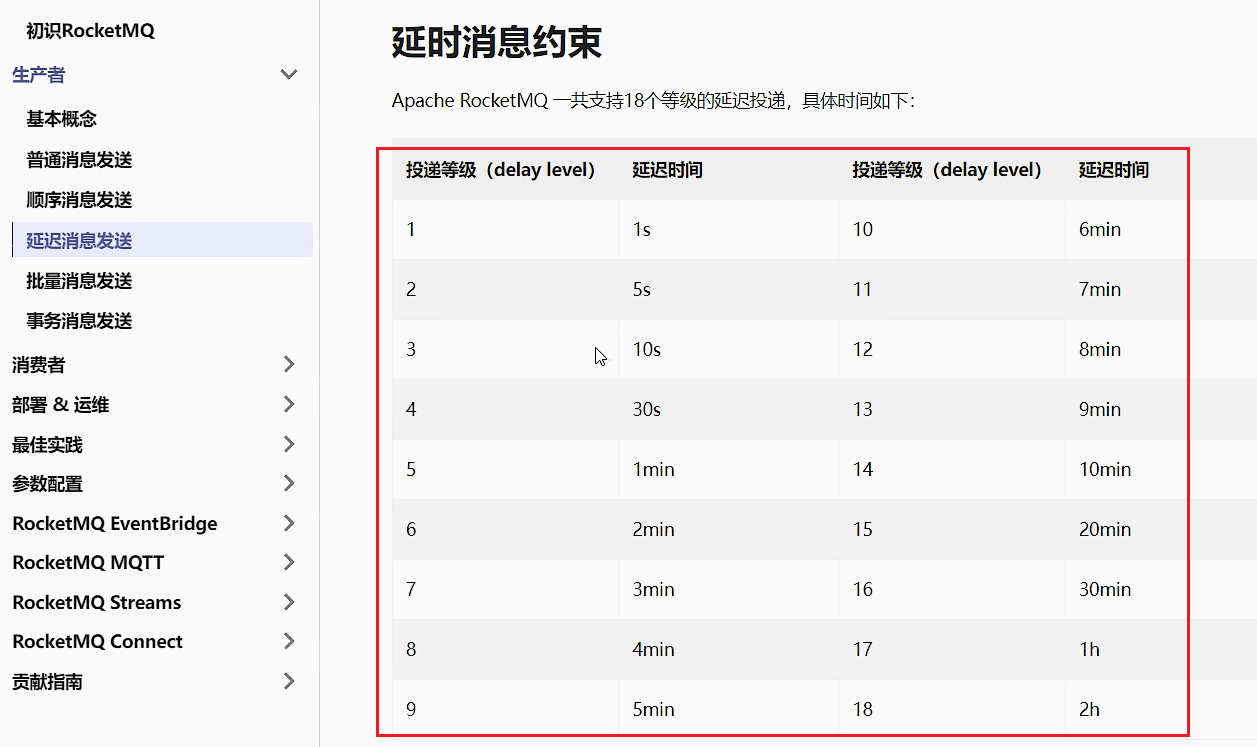 初识RocketMQ
生产者
基本概念
普通消息发送
顺序消息发送
延迟消息发送
批量消息发送
事务消息发送
消费者
部署 & 运维
最佳实践
参数配置
RocketMQ EventBridge
RocketMQ MQTT
RocketMQ Streams
RocketMQ Connect
贡献指南

延时消息约束

Apache RocketMQ 一共支持18个等级的延迟投递，具体时间如下：

| 投递等级（delay level） | 延迟时间 | 投递等级（delay level） | 延迟时间 |
|---|---|---|---|
| 1 | 1s | 10 | 6min |
| 2 | 5s | 11 | 7min |
| 3 | 10s | 12 | 8min |
| 4 | 30s | 13 | 9min |
| 5 | 1min | 14 | 10min |
| 6 | 2min | 15 | 20min |
| 7 | 3min | 16 | 30min |
| 8 | 4min | 17 | 1h |
| 9 | 5min | 18 | 2h |